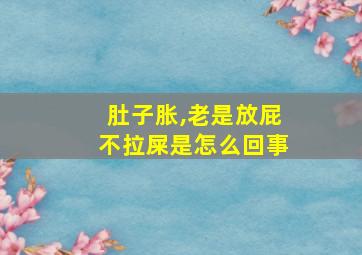 肚子胀,老是放屁
不拉屎是怎么回事